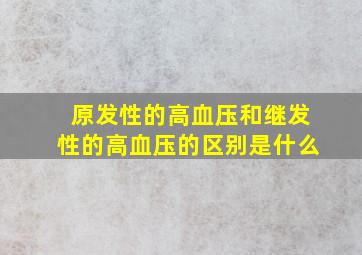 原发性的高血压和继发性的高血压的区别是什么